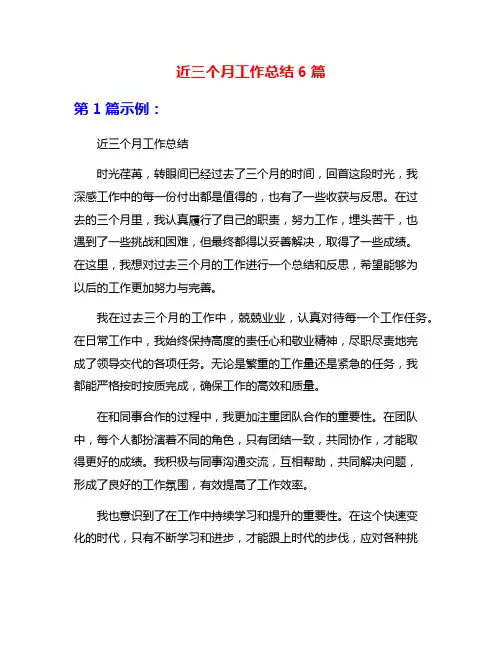 近三个月工作总结 6 篇

第 1 篇示例：

近三个月工作总结

时光荏苒，转眼间已经过去了三个月的时间，回首这段时光，我深感工作中的每一份付出都是值得的，也有了一些收获与反思。在过去的三个月里，我认真履行了自己的职责，努力工作，埋头苦干，也遇到了一些挑战和困难，但最终都得以妥善解决，取得了一些成绩。在这里，我想对过去三个月的工作进行一个总结和反思，希望能够为以后的工作更加努力与完善。

我在过去三个月的工作中，兢兢业业，认真对待每一个工作任务。在日常工作中，我始终保持高度的责任心和敬业精神，尽职尽责地完成了领导交代的各项任务。无论是繁重的工作量还是紧急的任务，我都能严格按时按质完成，确保工作的高效和质量。

在和同事合作的过程中，我更加注重团队合作的重要性。在团队中，每个人都扮演着不同的角色，只有团结一致，共同协作，才能取得更好的成绩。我积极与同事沟通交流，互相帮助，共同解决问题，形成了良好的工作氛围，有效提高了工作效率。

我也意识到了在工作中持续学习和提升的重要性。在这个快速变化的时代，只有不断学习和进步，才能跟上时代的步伐，应对各种挑